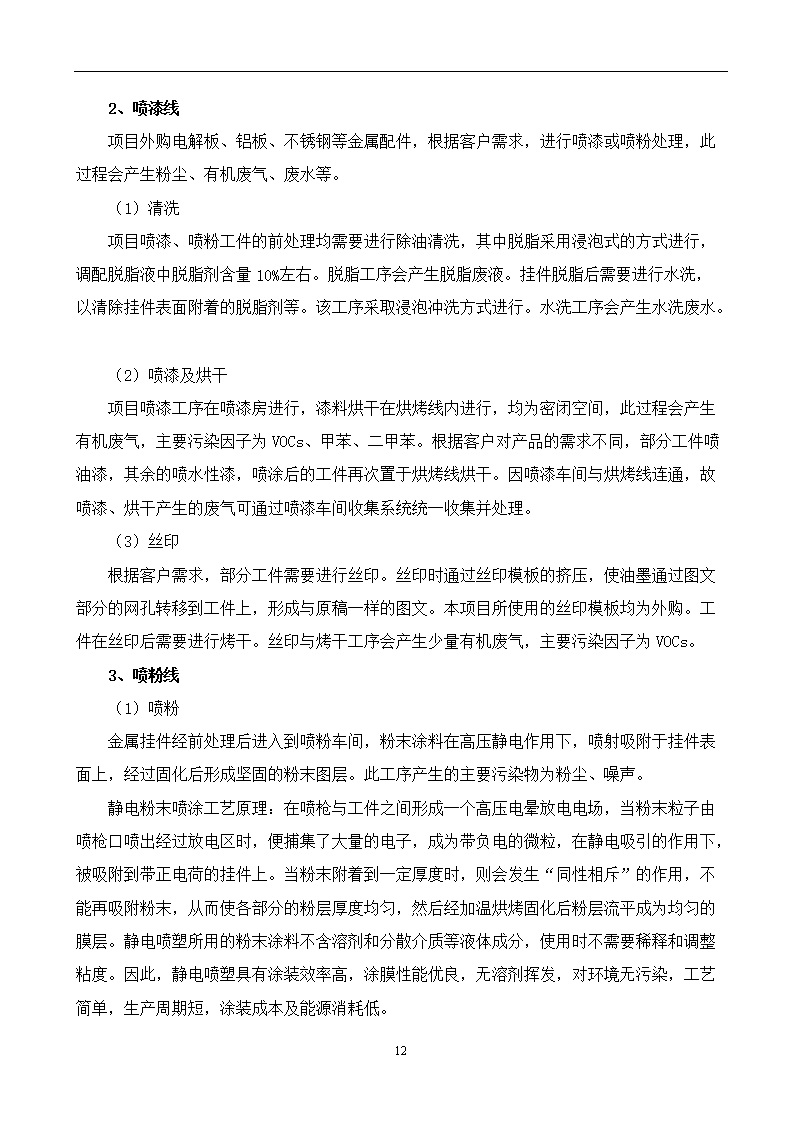 2、喷漆线

项目外购电解板、铝板、不锈钢等金属配件，根据客户需求，进行喷漆或喷粉处理，此过程会产生粉尘、有机废气、废水等。

（1）清洗

项目喷漆、喷粉工件的前处理均需要进行除油清洗，其中脱脂采用浸泡式的方式进行，调配脱脂液中脱脂剂含量 10%左右。脱脂工序会产生脱脂废液。挂件脱脂后需要进行水洗，以清除挂件表面附着的脱脂剂等。该工序采取浸泡冲洗方式进行。水洗工序会产生水洗废水。

（2）喷漆及烘干

项目喷漆工序在喷漆房进行，漆料烘干在烘烤线内进行，均为密闭空间，此过程会产生有机废气，主要污染因子为 VOCs、甲苯、二甲苯。根据客户对产品的需求不同，部分工件喷油漆，其余的喷水性漆，喷涂后的工件再次置于烘烤线烘干。因喷漆车间与烘烤线连通，故喷漆、烘干产生的废气可通过喷漆车间收集系统统一收集并处理。

（3）丝印

根据客户需求，部分工件需要进行丝印。丝印时通过丝印模板的挤压，使油墨通过图文部分的网孔转移到工件上，形成与原稿一样的图文。本项目所使用的丝印模板均为外购。工件在丝印后需要进行烤干。丝印与烤干工序会产生少量有机废气，主要污染因子为 VOCs。

3、喷粉线

（1）喷粉

金属挂件经前处理后进入到喷粉车间，粉末涂料在高压静电作用下，喷射吸附于挂件表面上，经过固化后形成坚固的粉末图层。此工序产生的主要污染物为粉尘、噪声。

静电粉末喷涂工艺原理：在喷枪与工件之间形成一个高压电晕放电电场，当粉末粒子由喷枪口喷出经过放电区时，便捕集了大量的电子，成为带负电的微粒，在静电吸引的作用下，被吸附到带正电荷的挂件上。当粉末附着到一定厚度时，则会发生“同性相斥”的作用，不能再吸附粉末，从而使各部分的粉层厚度均匀，然后经加温烘烤固化后粉层流平成为均匀的膜层。静电喷塑所用的粉末涂料不含溶剂和分散介质等液体成分，使用时不需要稀释和调整粘度。因此，静电喷塑具有涂装效率高，涂膜性能优良，无溶剂挥发，对环境无污染，工艺简单，生产周期短，涂装成本及能源消耗低。

12